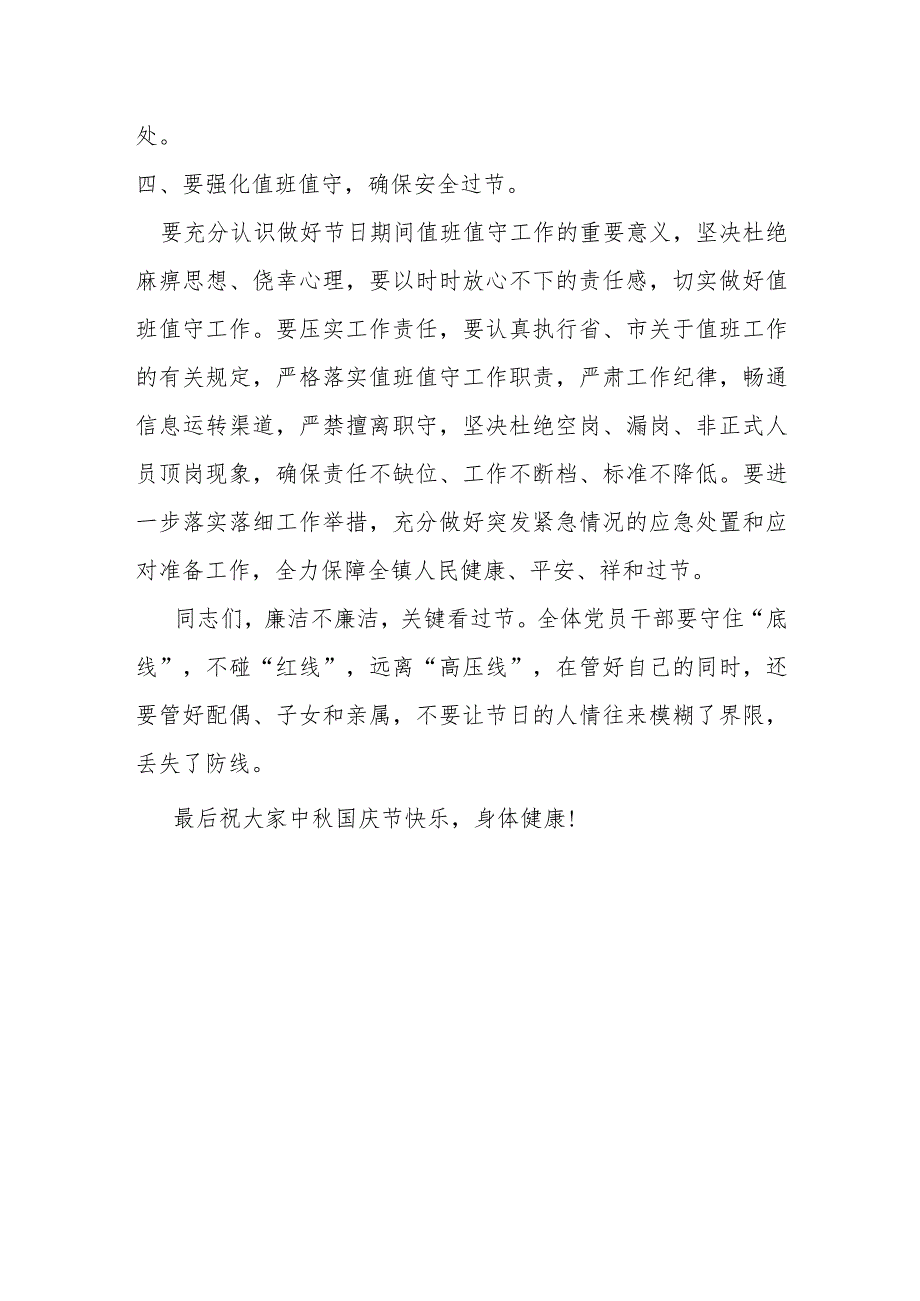 处。

四、要强化值班值守，确保安全过节。

要充分认识做好节日期间值班值守工作的重要意义，坚决杜绝麻痹思想、侥幸心理，要以时时放心不下的责任感，切实做好值班值守工作。要压实工作责任，要认真执行省、市关于值班工作的有关规定，严格落实值班值守工作职责，严肃工作纪律，畅通信息运转渠道，严禁擅离职守，坚决杜绝空岗、漏岗、非正式人员顶岗现象，确保责任不缺位、工作不断档、标准不降低。要进一步落实落细工作举措，充分做好突发紧急情况的应急处置和应对准备工作，全力保障全镇人民健康、平安、祥和过节。

同志们，廉洁不廉洁，关键看过节。全体党员干部要守住“底线”，不碰“红线”，远离“高压线”，在管好自己的同时，还要管好配偶、子女和亲属，不要让节日的人情往来模糊了界限，丢失了防线。

最后祝大家中秋国庆节快乐，身体健康!